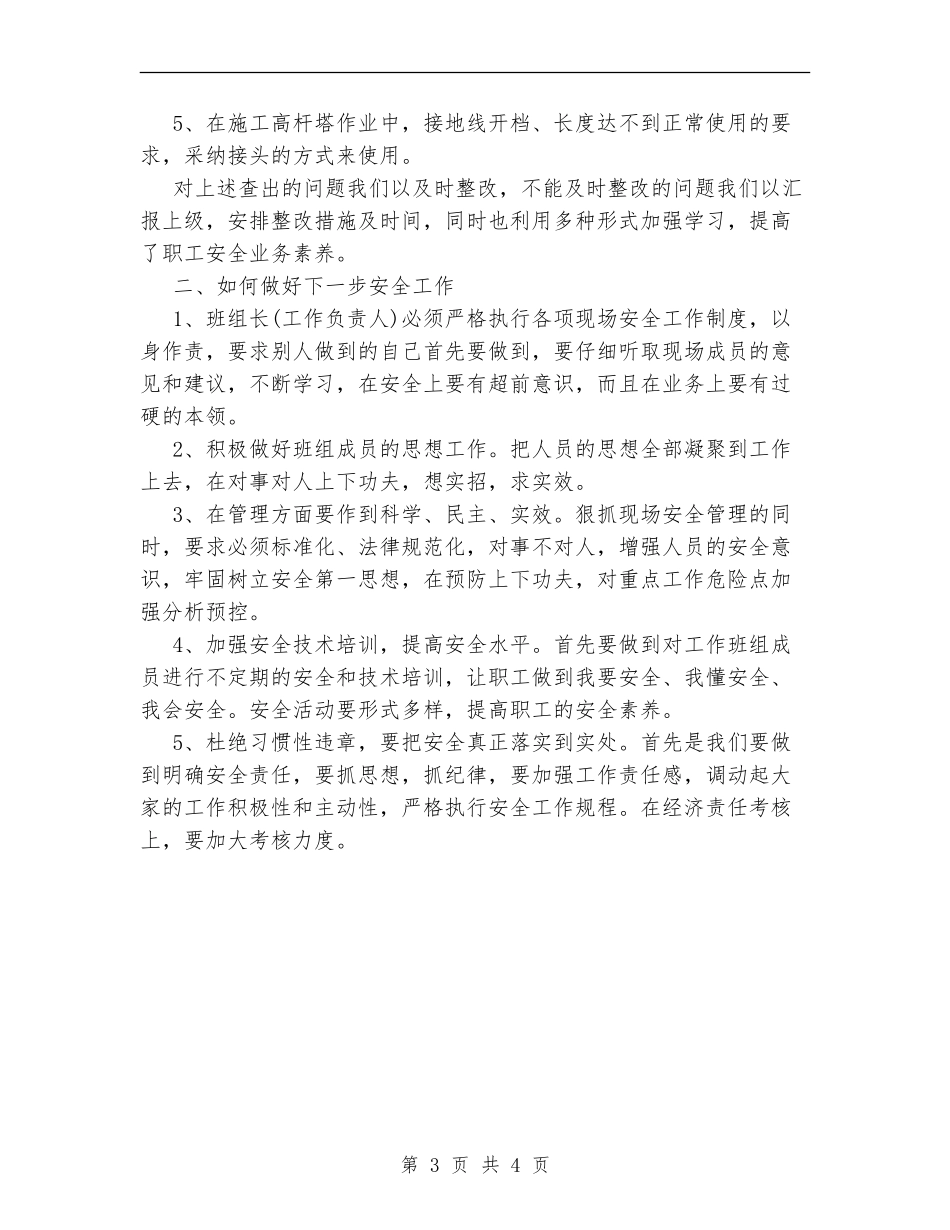 5、在施工高杆塔作业中，接地线开档、长度达不到正常使用的要求，采纳接头的方式来使用。

对上述查出的问题我们以及时整改，不能及时整改的问题我们以汇报上级，安排整改措施及时间，同时也利用多种形式加强学习，提高了职工安全业务素养。

二、如何做好下一步安全工作

1、班组长(工作负责人)必须严格执行各项现场安全工作制度，以身作责，要求别人做到的自己首先要做到，要仔细听取现场成员的意见和建议，不断学习，在安全上要有超前意识，而且在业务上要有过硬的本领。

2、积极做好班组成员的思想工作。把人员的思想全部凝聚到工作上去，在对事对人上下功夫，想实招，求实效。

3、在管理方面要作到科学、民主、实效。狠抓现场安全管理的同时，要求必须标准化、法律规范化，对事不对人，增强人员的安全意识，牢固树立安全第一思想，在预防上下功夫，对重点工作危险点加强分析预控。

4、加强安全技术培训，提高安全水平。首先要做到对工作班组成员进行不定期的安全和技术培训，让职工做到我要安全、我懂安全、我会安全。安全活动要形式多样，提高职工的安全素养。

5、杜绝习惯性违章，要把安全真正落实到实处。首先是我们要做到明确安全责任，要抓思想，抓纪律，要加强工作责任感，调动起大家的工作积极性和主动性，严格执行安全工作规程。在经济责任考核上，要加大考核力度。

第 3 页 共 4 页